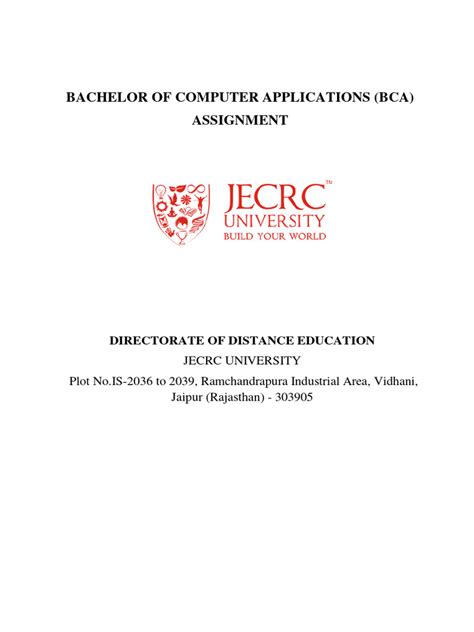 BACHELOR OF COMPUTER APPLICATIONS (BCA)
ASSIGNMENT

JECRC™
UNIVERSITY
BUILD YOUR WORLD

DIRECTORATE OF DISTANCE EDUCATION
JECRC UNIVERSITY
Plot No.IS-2036 to 2039, Ramchandrapura Industrial Area, Vidhani, Jaipur (Rajasthan) - 303905